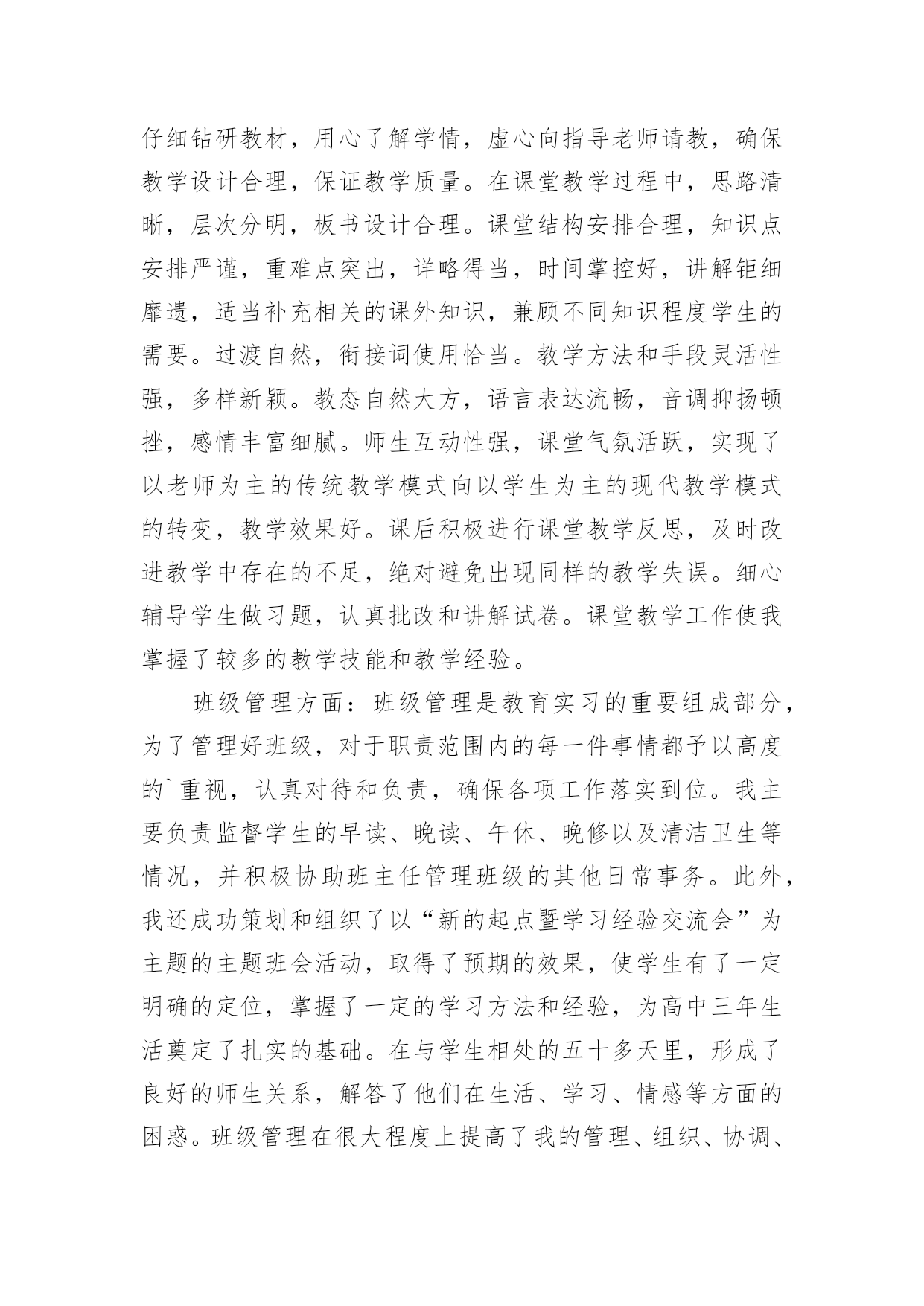 仔细钻研教材，用心了解学情，虚心向指导老师请教，确保教学设计合理，保证教学质量。在课堂教学过程中，思路清晰，层次分明，板书设计合理。课堂结构安排合理，知识点安排严谨，重难点突出，详略得当，时间掌控好，讲解钜细靡遗，适当补充相关的课外知识，兼顾不同知识程度学生的需要。过渡自然，衔接词使用恰当。教学方法和手段灵活性强，多样新颖。教态自然大方，语言表达流畅，音调抑扬顿挫，感情丰富细腻。师生互动性强，课堂气氛活跃，实现了以老师为主的传统教学模式向以学生为主的现代教学模式的转变，教学效果好。课后积极进行课堂教学反思，及时改进教学中存在的不足，绝对避免出现同样的教学失误。细心辅导学生做习题，认真批改和讲解试卷。课堂教学工作使我掌握了较多的教学技能和教学经验。

班级管理方面：班级管理是教育实习的重要组成部分，为了管理好班级，对于职责范围内的每一件事情都予以高度的`重视，认真对待和负责，确保各项工作落实到位。我主要负责监督学生的早读、晚读、午休、晚修以及清洁卫生等情况，并积极协助班主任管理班级的其他日常事务。此外，我还成功策划和组织了以“新的起点暨学习经验交流会”为主题的主题班会活动，取得了预期的效果，使学生有了一定明确的定位，掌握了一定的学习方法和经验，为高中三年生活奠定了扎实的基础。在与学生相处的五十多天里，形成了良好的师生关系，解答了他们在生活、学习、情感等方面的困惑。班级管理在很大程度上提高了我的管理、组织、协调、